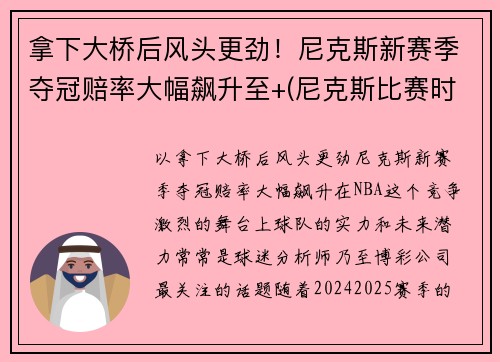 拿下大桥后风头更劲！尼克斯新赛季夺冠赔率大幅飙升至+(尼克斯比赛时

以拿下大桥后风头更劲尼克斯新赛季夺冠赔率大幅飙升在NBA这个竞争激烈的舞台上球队的实力和未来潜力常常是球迷分析师乃至博彩公司最关注的话题随着20242025赛季的